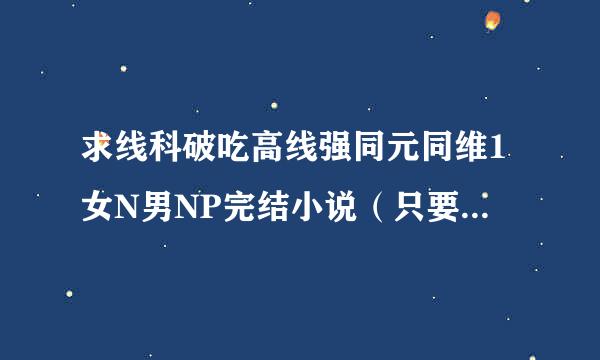 求线科破吃高线强同元同维1女N男NP完结小说（只要...